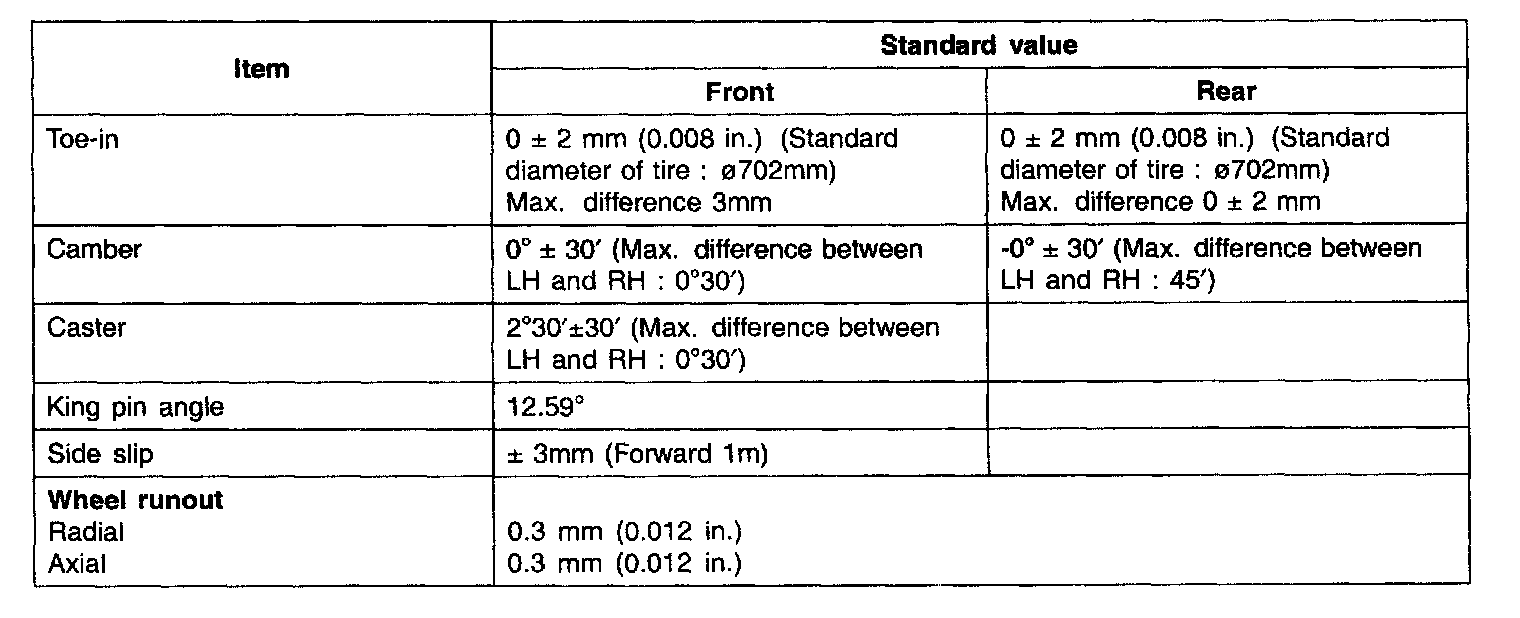 | Item | Standard value | |
|---|---|---|
| | Front | Rear |
| Toe-in | 0 ± 2 mm (0.008 in.) (Standard diameter of tire : ø702mm) Max. difference 3mm | 0 ± 2 mm (0.008 in.) (Standard diameter of tire : ø702mm) Max. difference 0 ± 2 mm |
| Camber | 0° ± 30′ (Max. difference between LH and RH : 0°30′) | -0° ± 30′ (Max. difference between LH and RH : 45′) |
| Caster | 2°30′±30′ (Max. difference between LH and RH : 0°30′) | |
| King pin angle | 12.59° | |
| Side slip | ± 3mm (Forward 1m) | |
| **Wheel runout** Radial Axial | 0.3 mm (0.012 in.) 0.3 mm (0.012 in.) | |